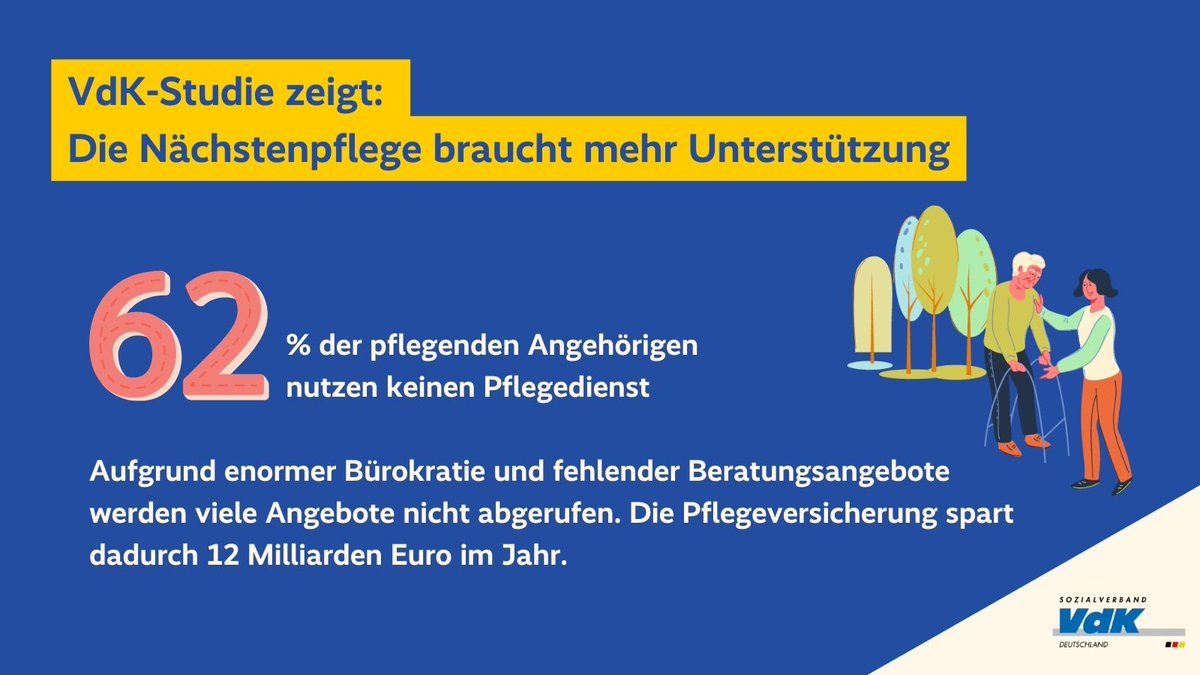 VdK-Studie zeigt:
Die Nächstenpflege braucht mehr Unterstützung

62 % der pflegenden Angehörigen nutzen keinen Pflegedienst

Aufgrund enormer Bürokratie und fehlender Beratungsangebote werden viele Angebote nicht abgerufen. Die Pflegeversicherung spart dadurch 12 Milliarden Euro im Jahr.

SOZIALVERBAND
VdK
DEUTSCHLAND